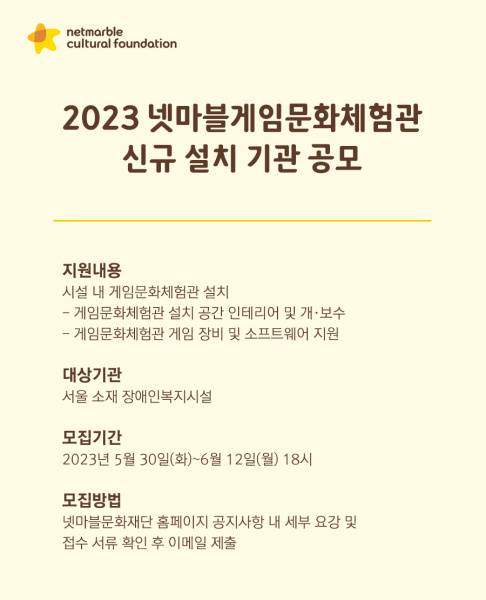 netmarble cultural foundation

2023 넷마블게임문화체험관 신규 설치 기관 공모

지원내용
시설 내 게임문화체험관 설치
- 게임문화체험관 설치 공간 인테리어 및 개·보수
- 게임문화체험관 게임 장비 및 소프트웨어 지원

대상기관
서울 소재 장애인복지시설

모집기간
2023년 5월 30일(화)~6월 12일(월) 18시

모집방법
넷마블문화재단 홈페이지 공지사항 내 세부 요강 및 접수 서류 확인 후 이메일 제출